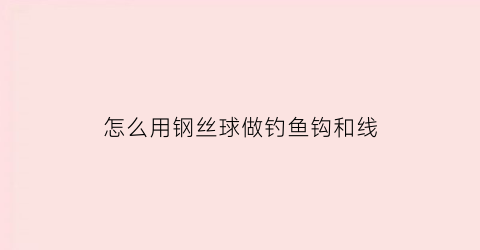 怎么用钢丝球做钓鱼钩和线